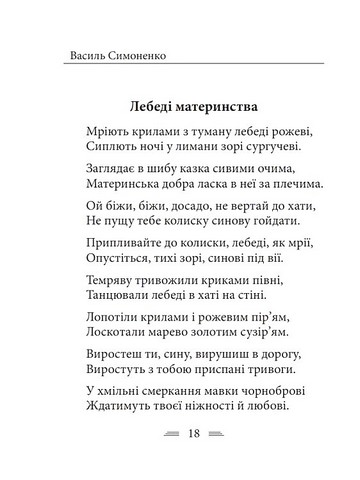 Василь Симоненко

Лебеді материнства

Мріють крилами з туману лебеді рожеві,
Сиплють ночі у лимани зорі сургучеві.

Заглядає в шибу казка сивими очима,
Материнська добра ласка в неї за плечима.

Ой біжи, біжи, досадо, не вертай до хати,
Не пущу тебе колиску синову гойдати.

Припливайте до колиски, лебеді, як мрії,
Опустіться, тихі зорі, синові під вії.

Темряву тривожили криками півні,
Танцювали лебеді в хаті на стіні.

Лопотіли крилами і рожевим пір'ям,
Лоскотали марево золотим сузір'ям.

Виростеш ти, сину, вирушиш в дорогу,
Виростуть з тобою приспані тривоги.

У хмільні смеркання мавки чорноброві
Ждатимуть твоєї ніжності й любові.

18